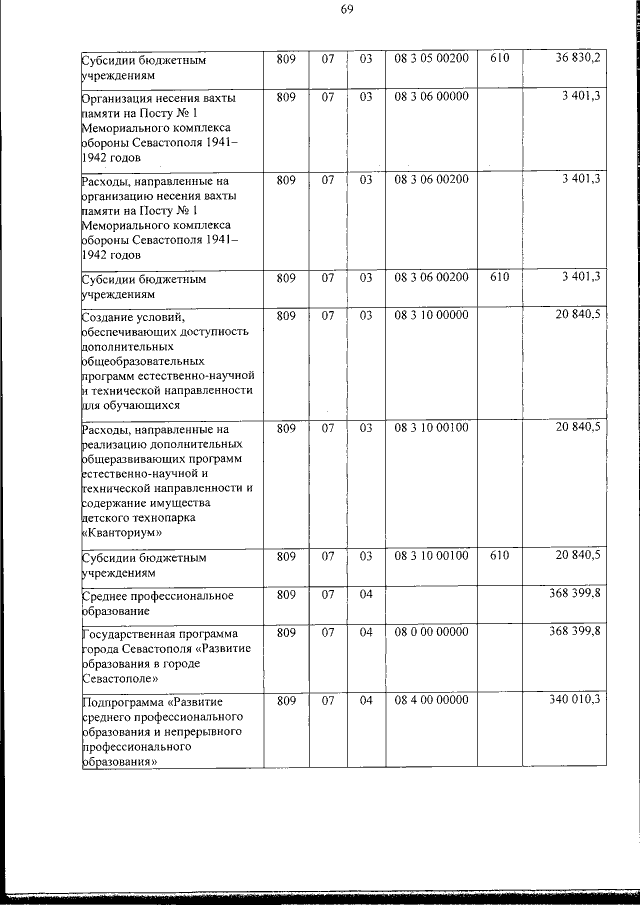 69

| Субсидии бюджетным учреждениям | 809 | 07 | 03 | 08 3 05 00200 | 610 | 36 830,2 |
|---|---|---|---|---|---|---|
| Организация несения вахты памяти на Посту № 1 Мемориального комплекса обороны Севастополя 1941–1942 годов | 809 | 07 | 03 | 08 3 06 00000 | | 3 401,3 |
| Расходы, направленные на организацию несения вахты памяти на Посту № 1 Мемориального комплекса обороны Севастополя 1941–1942 годов | 809 | 07 | 03 | 08 3 06 00200 | | 3 401,3 |
| Субсидии бюджетным учреждениям | 809 | 07 | 03 | 08 3 06 00200 | 610 | 3 401,3 |
| Создание условий, обеспечивающих доступность дополнительных общеобразовательных программ естественно-научной и технической направленности для обучающихся | 809 | 07 | 03 | 08 3 10 00000 | | 20 840,5 |
| Расходы, направленные на реализацию дополнительных общеразвивающих программ естественно-научной и технической направленности и содержание имущества детского технопарка «Кванториум» | 809 | 07 | 03 | 08 3 10 00100 | | 20 840,5 |
| Субсидии бюджетным учреждениям | 809 | 07 | 03 | 08 3 10 00100 | 610 | 20 840,5 |
| Среднее профессиональное образование | 809 | 07 | 04 | | | 368 399,8 |
| Государственная программа города Севастополя «Развитие образования в городе Севастополе» | 809 | 07 | 04 | 08 0 00 00000 | | 368 399,8 |
| Подпрограмма «Развитие среднего профессионального образования и непрерывного профессионального образования» | 809 | 07 | 04 | 08 4 00 00000 | | 340 010,3 |